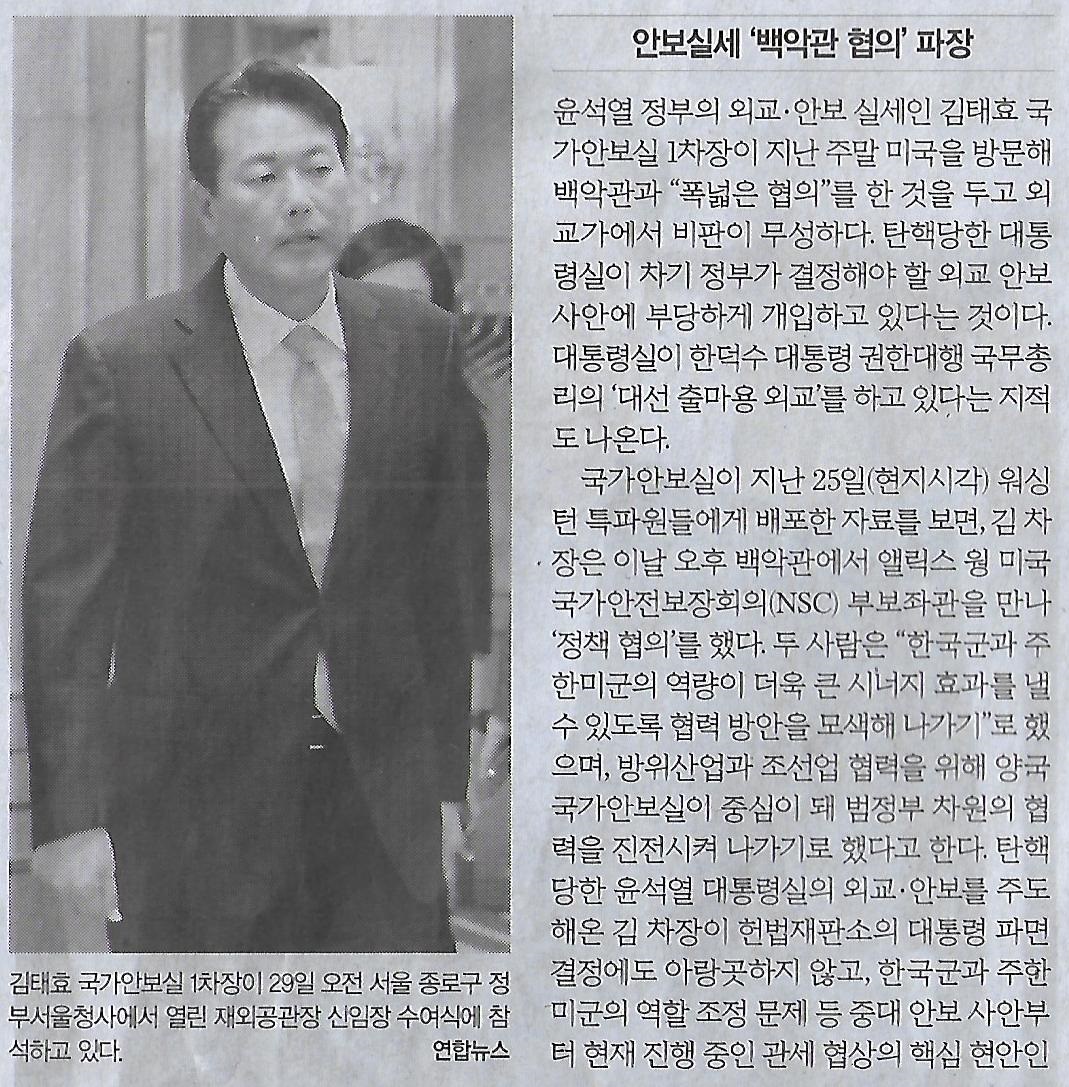 김태효 국가안보실 1차장이 29일 오전 서울 종로구 정부서울청사에서 열린 재외공관장 신임장 수여식에 참석하고 있다. 연합뉴스

안보실세 '백악관 협의' 파장

윤석열 정부의 외교·안보 실세인 김태효 국가안보실 1차장이 지난 주말 미국을 방문해 백악관과 "폭넓은 협의"를 한 것을 두고 외교가에서 비판이 무성하다. 탄핵당한 대통령실이 차기 정부가 결정해야 할 외교 안보 사안에 부당하게 개입하고 있다는 것이다. 대통령실이 한덕수 대통령 권한대행 국무총리의 '대선 출마용 외교'를 하고 있다는 지적도 나온다.

국가안보실이 지난 25일(현지시각) 워싱턴 특파원들에게 배포한 자료를 보면, 김 차장은 이날 오후 백악관에서 앨릭스 웡 미국 국가안전보장회의(NSC) 부보좌관을 만나 '정책 협의'를 했다. 두 사람은 "한국군과 주한미군의 역량이 더욱 큰 시너지 효과를 낼 수 있도록 협력 방안을 모색해 나가기"로 했으며, 방위산업과 조선업 협력을 위해 양국 국가안보실이 중심이 돼 범정부 차원의 협력을 진전시켜 나가기로 했다고 한다. 탄핵당한 윤석열 대통령실의 외교·안보를 주도해온 김 차장이 헌법재판소의 대통령 파면 결정에도 아랑곳하지 않고, 한국군과 주한미군의 역할 조정 문제 등 중대 안보 사안부터 현재 진행 중인 관세 협상의 핵심 현안인